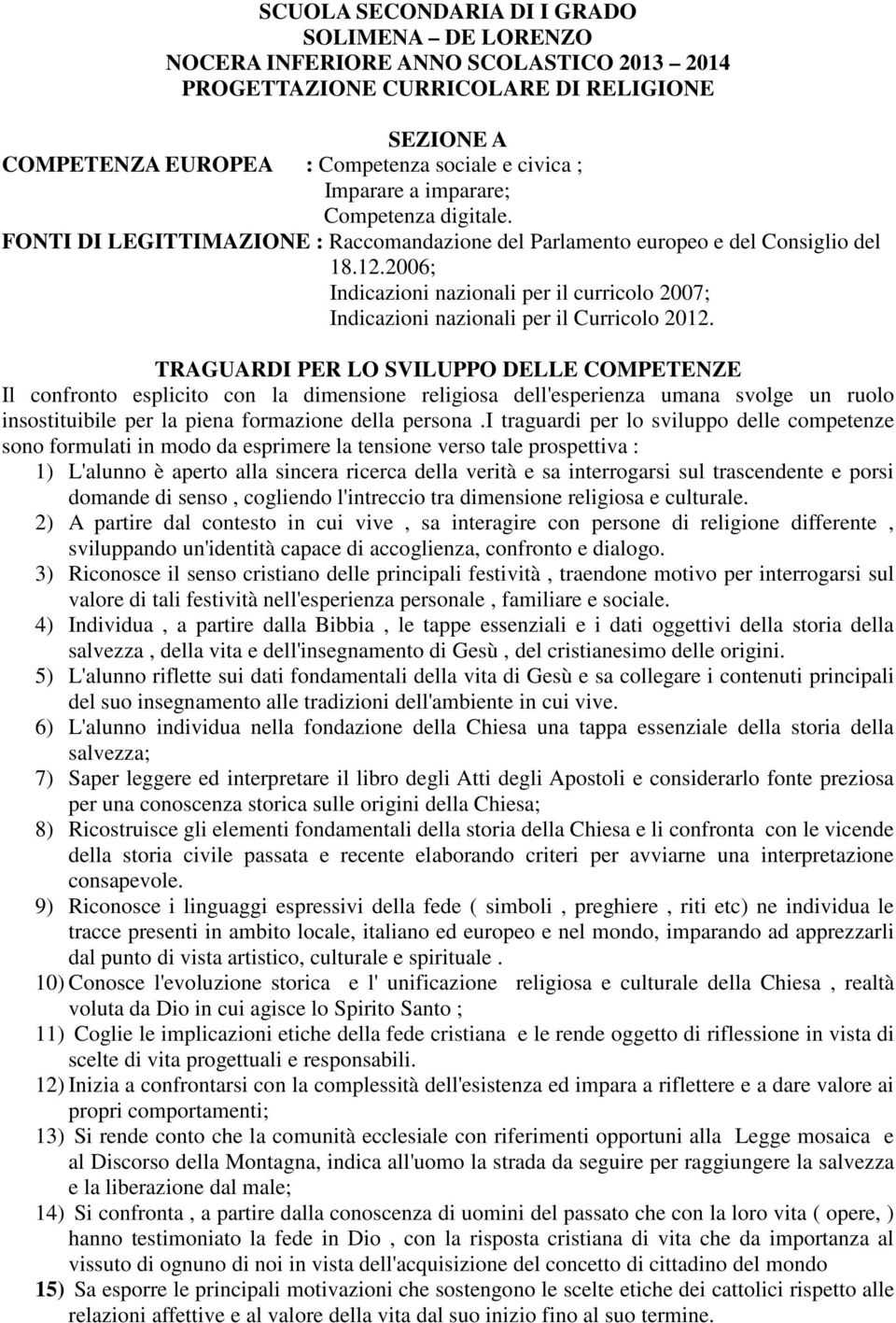 SCUOLA SECONDARIA DI I GRADO
SOLIMENA – DE LORENZO
NOCERA INFERIORE ANNO SCOLASTICO 2013 – 2014
PROGETTAZIONE CURRICOLARE DI RELIGIONE

SEZIONE A
COMPETENZA EUROPEA : Competenza sociale e civica ;
Imparare a imparare;
Competenza digitale.
FONTI DI LEGITTIMAZIONE : Raccomandazione del Parlamento europeo e del Consiglio del 18.12.2006;
Indicazioni nazionali per il curricolo 2007;
Indicazioni nazionali per il Curricolo 2012.

TRAGUARDI PER LO SVILUPPO DELLE COMPETENZE
Il confronto esplicito con la dimensione religiosa dell'esperienza umana svolge un ruolo insostituibile per la piena formazione della persona .I traguardi per lo sviluppo delle competenze sono formulati in modo da esprimere la tensione verso tale prospettiva :
1) L'alunno è aperto alla sincera ricerca della verità e sa interrogarsi sul trascendente e porsi domande di senso , cogliendo l'intreccio tra dimensione religiosa e culturale.
2) A partire dal contesto in cui vive , sa interagire con persone di religione differente , sviluppando un'identità capace di accoglienza, confronto e dialogo.
3) Riconosce il senso cristiano delle principali festività , traendone motivo per interrogarsi sul valore di tali festività nell'esperienza personale , familiare e sociale.
4) Individua , a partire dalla Bibbia , le tappe essenziali e i dati oggettivi della storia della salvezza , della vita e dell'insegnamento di Gesù , del cristianesimo delle origini.
5) L'alunno riflette sui dati fondamentali della vita di Gesù e sa collegare i contenuti principali del suo insegnamento alle tradizioni dell'ambiente in cui vive.
6) L'alunno individua nella fondazione della Chiesa una tappa essenziale della storia della salvezza;
7) Saper leggere ed interpretare il libro degli Atti degli Apostoli e considerarlo fonte preziosa per una conoscenza storica sulle origini della Chiesa;
8) Ricostruisce gli elementi fondamentali della storia della Chiesa e li confronta con le vicende della storia civile passata e recente elaborando criteri per avviarne una interpretazione consapevole.
9) Riconosce i linguaggi espressivi della fede ( simboli , preghiere , riti etc) ne individua le tracce presenti in ambito locale, italiano ed europeo e nel mondo, imparando ad apprezzarli dal punto di vista artistico, culturale e spirituale .
10) Conosce l'evoluzione storica e l' unificazione religiosa e culturale della Chiesa , realtà voluta da Dio in cui agisce lo Spirito Santo ;
11) Coglie le implicazioni etiche della fede cristiana e le rende oggetto di riflessione in vista di scelte di vita progettuali e responsabili.
12) Inizia a confrontarsi con la complessità dell'esistenza ed impara a riflettere e a dare valore ai propri comportamenti;
13) Si rende conto che la comunità ecclesiale con riferimenti opportuni alla Legge mosaica e al Discorso della Montagna, indica all'uomo la strada da seguire per raggiungere la salvezza e la liberazione dal male;
14) Si confronta , a partire dalla conoscenza di uomini del passato che con la loro vita ( opere, ) hanno testimoniato la fede in Dio , con la risposta cristiana di vita che da importanza al vissuto di ognuno di noi in vista dell'acquisizione del concetto di cittadino del mondo
15) Sa esporre le principali motivazioni che sostengono le scelte etiche dei cattolici rispetto alle relazioni affettive e al valore della vita dal suo inizio fino al suo termine.